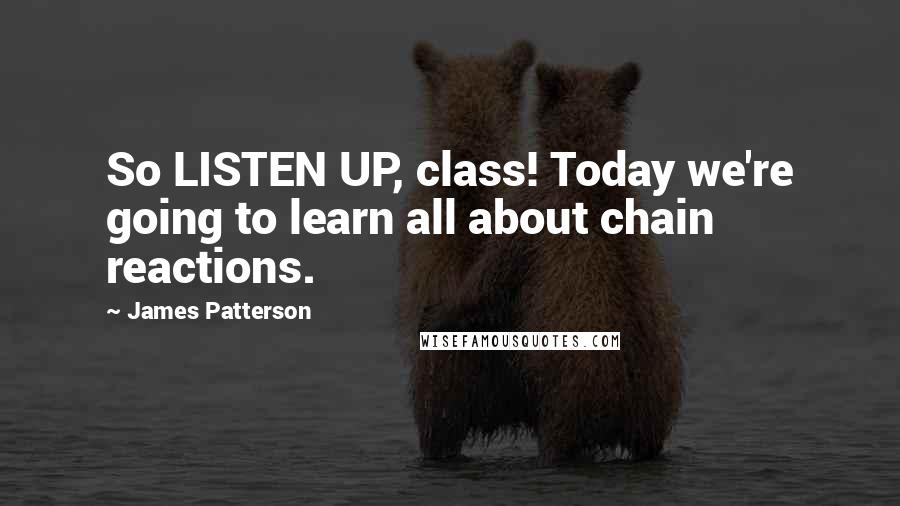 So LISTEN UP, class! Today we're going to learn all about chain reactions.

~ James Patterson

WISEFAMOUSQUOTES.COM